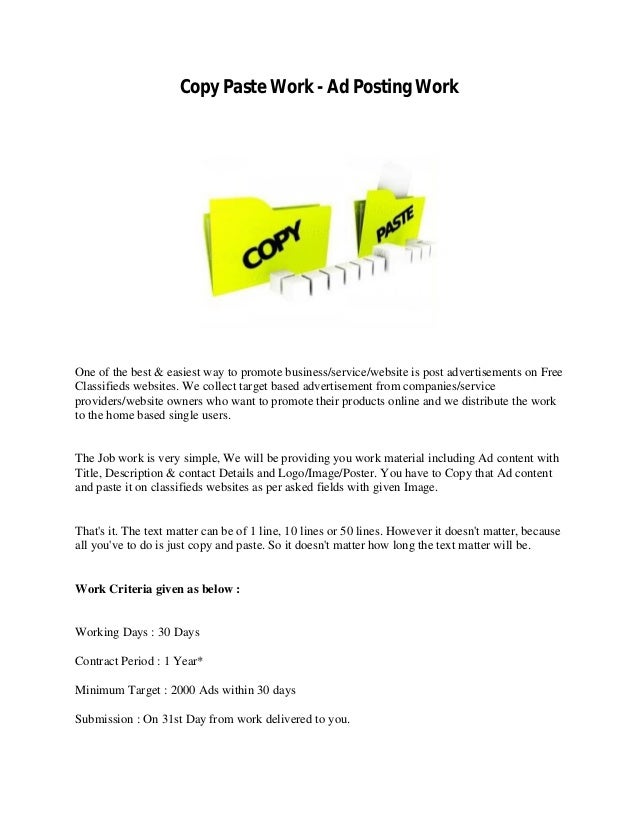 Copy Paste Work - Ad Posting Work

COPY

PASTE

One of the best & easiest way to promote business/service/website is post advertisements on Free Classifieds websites. We collect target based advertisement from companies/service providers/website owners who want to promote their products online and we distribute the work to the home based single users.

The Job work is very simple, We will be providing you work material including Ad content with Title, Description & contact Details and Logo/Image/Poster. You have to Copy that Ad content and paste it on classifieds websites as per asked fields with given Image.

That's it. The text matter can be of 1 line, 10 lines or 50 lines. However it doesn't matter, because all you've to do is just copy and paste. So it doesn't matter how long the text matter will be.

Work Criteria given as below :

Working Days : 30 Days

Contract Period : 1 Year*

Minimum Target : 2000 Ads within 30 days

Submission : On 31st Day from work delivered to you.